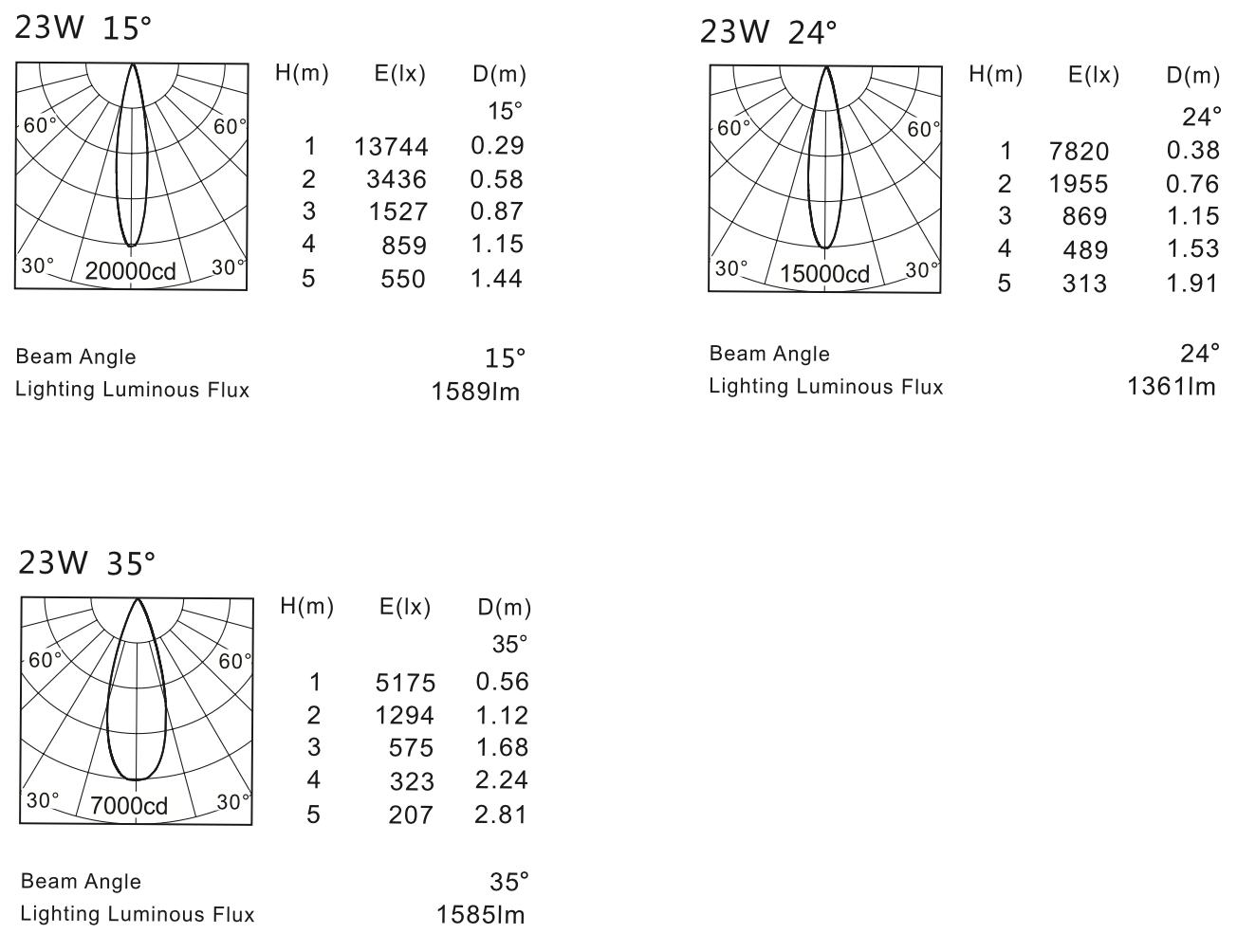 23W 15°

60° 60°
30° 20000cd 30°

| H(m) | E(lx) | D(m) |
|---|---|---|
| | | 15° |
| 1 | 13744 | 0.29 |
| 2 | 3436 | 0.58 |
| 3 | 1527 | 0.87 |
| 4 | 859 | 1.15 |
| 5 | 550 | 1.44 |

Beam Angle 15°
Lighting Luminous Flux 1589lm

23W 24°

60° 60°
30° 15000cd 30°

| H(m) | E(lx) | D(m) |
|---|---|---|
| | | 24° |
| 1 | 7820 | 0.38 |
| 2 | 1955 | 0.76 |
| 3 | 869 | 1.15 |
| 4 | 489 | 1.53 |
| 5 | 313 | 1.91 |

Beam Angle 24°
Lighting Luminous Flux 1361lm

23W 35°

60° 60°
30° 7000cd 30°

| H(m) | E(lx) | D(m) |
|---|---|---|
| | | 35° |
| 1 | 5175 | 0.56 |
| 2 | 1294 | 1.12 |
| 3 | 575 | 1.68 |
| 4 | 323 | 2.24 |
| 5 | 207 | 2.81 |

Beam Angle 35°
Lighting Luminous Flux 1585lm